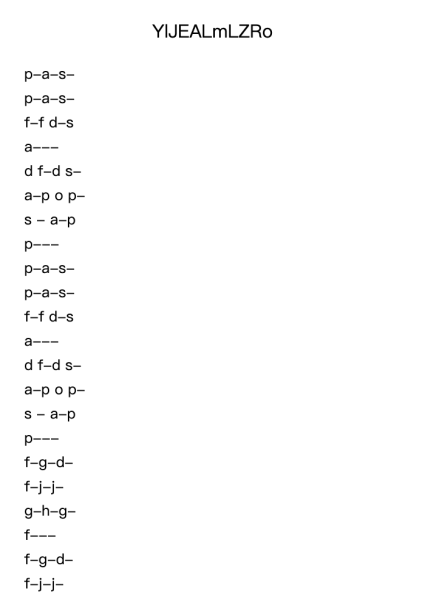 YlJEALmLZRo

p–a–s–

p–a–s–

f–f d–s

a–––

d f–d s–

a–p o p–

s – a–p

p–––

p–a–s–

p–a–s–

f–f d–s

a–––

d f–d s–

a–p o p–

s – a–p

p–––

f–g–d–

f–j–j–

g–h–g–

f–––

f–g–d–

f–j–j–